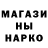 МАГАЗИ
НЫ
НАРКО